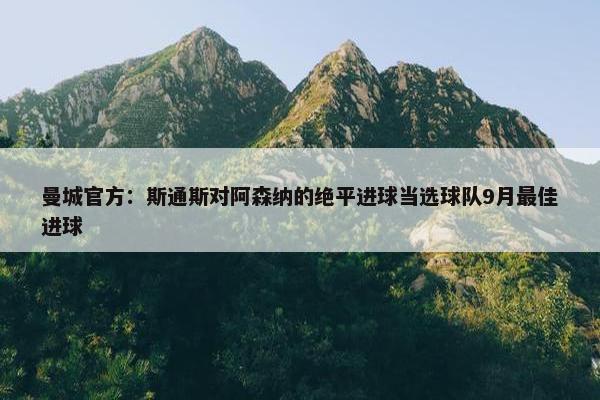 曼城官方：斯通斯对阿森纳的绝平进球当选球队9月最佳进球